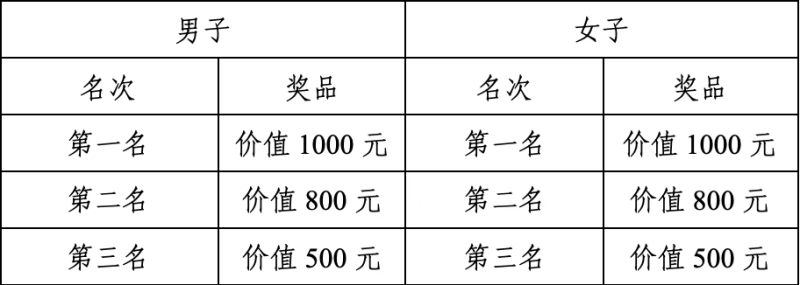 | 男子 | | 女子 | |
|---|---|---|---|
| 名次 | 奖品 | 名次 | 奖品 |
| 第一名 | 价值 1000 元 | 第一名 | 价值 1000 元 |
| 第二名 | 价值 800 元 | 第二名 | 价值 800 元 |
| 第三名 | 价值 500 元 | 第三名 | 价值 500 元 |